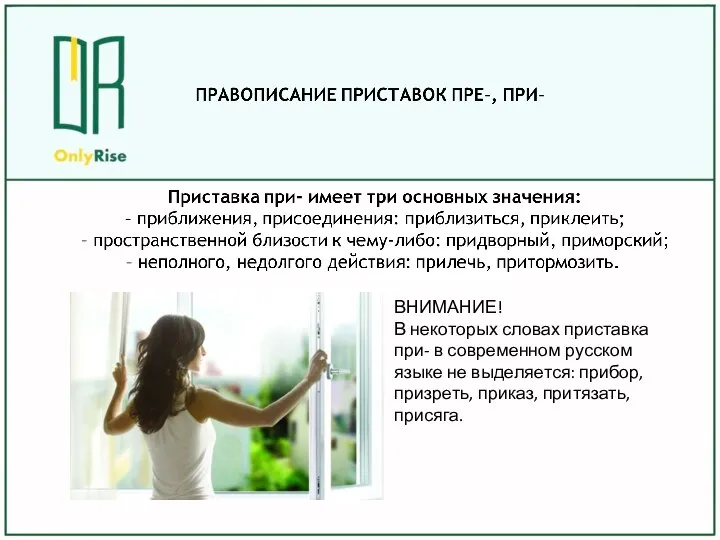 OnlyRise

ПРАВОПИСАНИЕ ПРИСТАВОК ПРЕ-, ПРИ-

Приставка при- имеет три основных значения:
- приближения, присоединения: приблизиться, приклеить;
- пространственной близости к чему-либо: придворный, приморский;
- неполного, недолгого действия: прилечь, притормозить.

ВНИМАНИЕ!
В некоторых словах приставка при- в современном русском языке не выделяется: прибор, призреть, приказ, притязать, присяга.